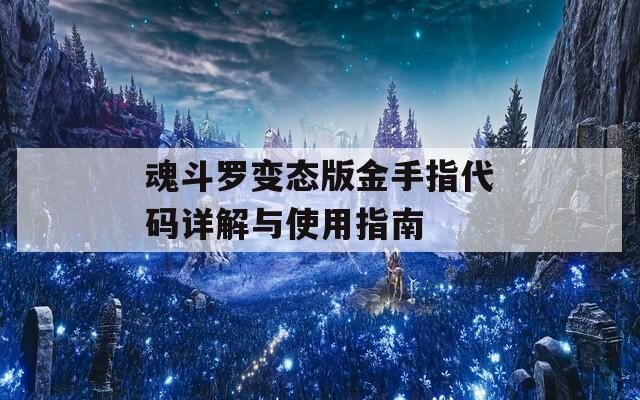 魂斗罗变态版金手指代码详解与使用指南